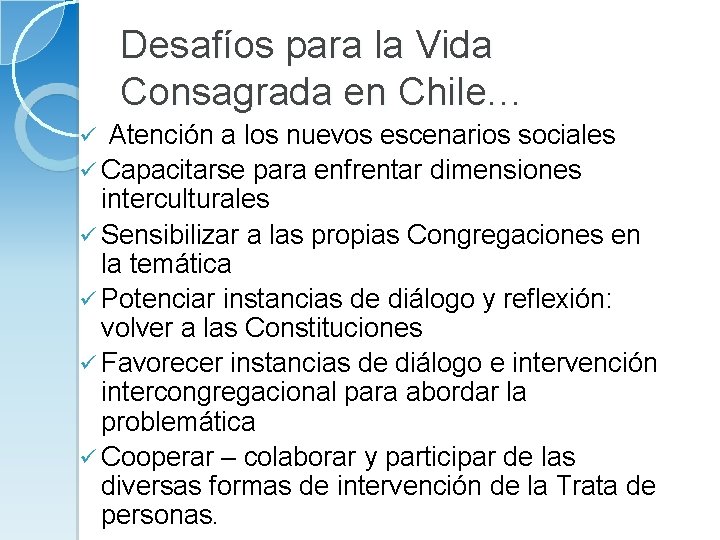 Desafíos para la Vida Consagrada en Chile…

✓ Atención a los nuevos escenarios sociales
✓ Capacitarse para enfrentar dimensiones interculturales
✓ Sensibilizar a las propias Congregaciones en la temática
✓ Potenciar instancias de diálogo y reflexión: volver a las Constituciones
✓ Favorecer instancias de diálogo e intervención intercongregacional para abordar la problemática
✓ Cooperar – colaborar y participar de las diversas formas de intervención de la Trata de personas.